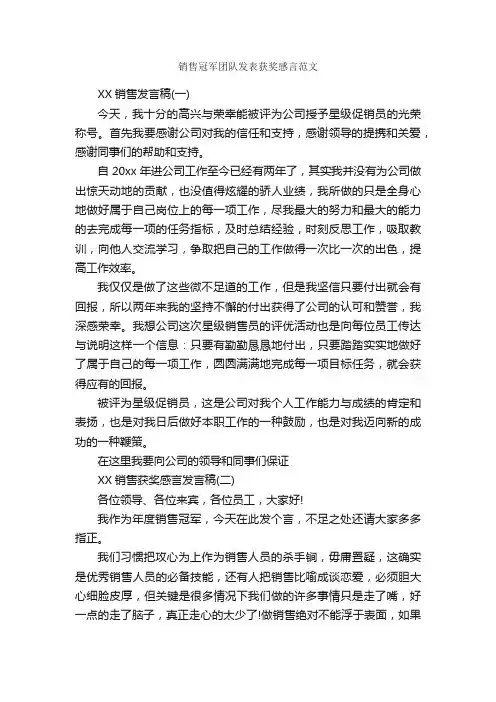 销售冠军团队发表获奖感言范文

XX 销售发言稿(一)

今天，我十分的高兴与荣幸能被评为公司授予星级促销员的光荣称号。首先我要感谢公司对我的信任和支持，感谢领导的提携和关爱，感谢同事们的帮助和支持。

自 20xx 年进公司工作至今已经有两年了，其实我并没有为公司做出惊天动地的贡献，也没值得炫耀的骄人业绩，我所做的只是全身心地做好属于自己岗位上的每一项工作，尽我最大的努力和最大的能力的去完成每一项的任务指标，及时总结经验，时刻反思工作，吸取教训，向他人交流学习，争取把自己的工作做得一次比一次的出色，提高工作效率。

我仅仅是做了这些微不足道的工作，但是我坚信只要付出就会有回报，所以两年来我的坚持不懈的付出获得了公司的认可和赞誉，我深感荣幸。我想公司这次星级销售员的评优活动也是向每位员工传达与说明这样一个信息：只要有勤勤恳恳地付出，只要踏踏实实地做好了属于自己的每一项工作，圆圆满满地完成每一项目标任务，就会获得应有的回报。

被评为星级促销员，这是公司对我个人工作能力与成绩的肯定和表扬，也是对我日后做好本职工作的一种鼓励，也是对我迈向新的成功的一种鞭策。

在这里我要向公司的领导和同事们保证

XX 销售获奖感言发言稿(二)

各位领导、各位来宾，各位员工，大家好!

我作为年度销售冠军，今天在此发个言，不足之处还请大家多多指正。

我们习惯把攻心为上作为销售人员的杀手锏，毋庸置疑，这确实是优秀销售人员的必备技能，还有人把销售比喻成谈恋爱，必须胆大心细脸皮厚，但关键是很多情况下我们做的许多事情只是走了嘴，好一点的走了脑子，真正走心的太少了!做销售绝对不能浮于表面，如果